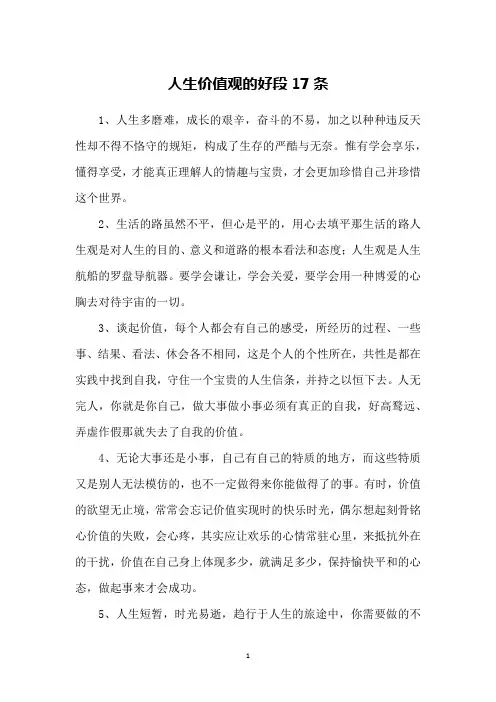 人生价值观的好段 17 条

1、人生多磨难，成长的艰辛，奋斗的不易，加之以种种违反天性却不得不恪守的规矩，构成了生存的严酷与无奈。惟有学会享乐，懂得享受，才能真正理解人的情趣与宝贵，才会更加珍惜自己并珍惜这个世界。

2、生活的路虽然不平，但心是平的，用心去填平那生活的路人生观是对人生的目的、意义和道路的根本看法和态度；人生观是人生航船的罗盘导航器。要学会谦让，学会关爱，要学会用一种博爱的心胸去对待宇宙的一切。

3、谈起价值，每个人都会有自己的感受，所经历的过程、一些事、结果、看法、体会各不相同，这是个人的个性所在，共性是都在实践中找到自我，守住一个宝贵的人生信条，并持之以恒下去。人无完人，你就是你自己，做大事做小事必须有真正的自我，好高骛远、弄虚作假那就失去了自我的价值。

4、无论大事还是小事，自己有自己的特质的地方，而这些特质又是别人无法模仿的，也不一定做得来你能做得了的事。有时，价值的欲望无止境，常常会忘记价值实现时的快乐时光，偶尔想起刻骨铭心价值的失败，会心疼，其实应让欢乐的心情常驻心里，来抵抗外在的干扰，价值在自己身上体现多少，就满足多少，保持愉快平和的心态，做起事来才会成功。

5、人生短暂，时光易逝，趋行于人生的旅途中，你需要做的不

1